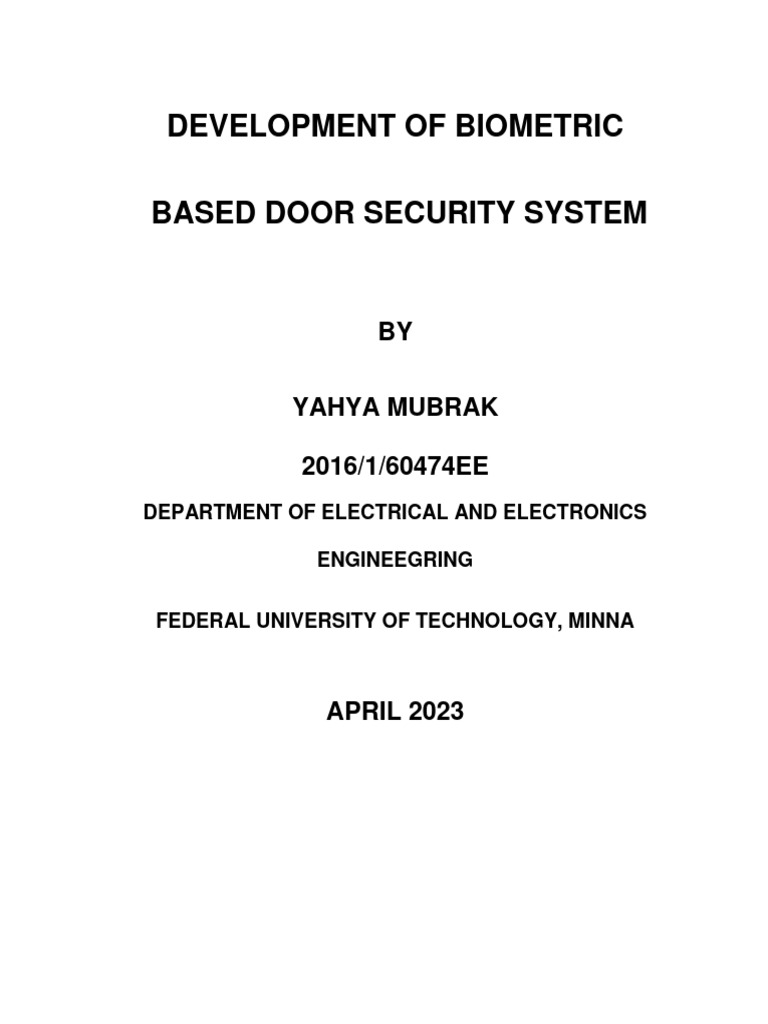 DEVELOPMENT OF BIOMETRIC

BASED DOOR SECURITY SYSTEM

BY

YAHYA MUBRAK

2016/1/60474EE

DEPARTMENT OF ELECTRICAL AND ELECTRONICS

ENGINEEGRING

FEDERAL UNIVERSITY OF TECHNOLOGY, MINNA

APRIL 2023